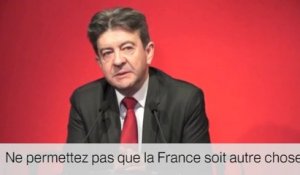 Ne permettez pas que la France soit autre chose